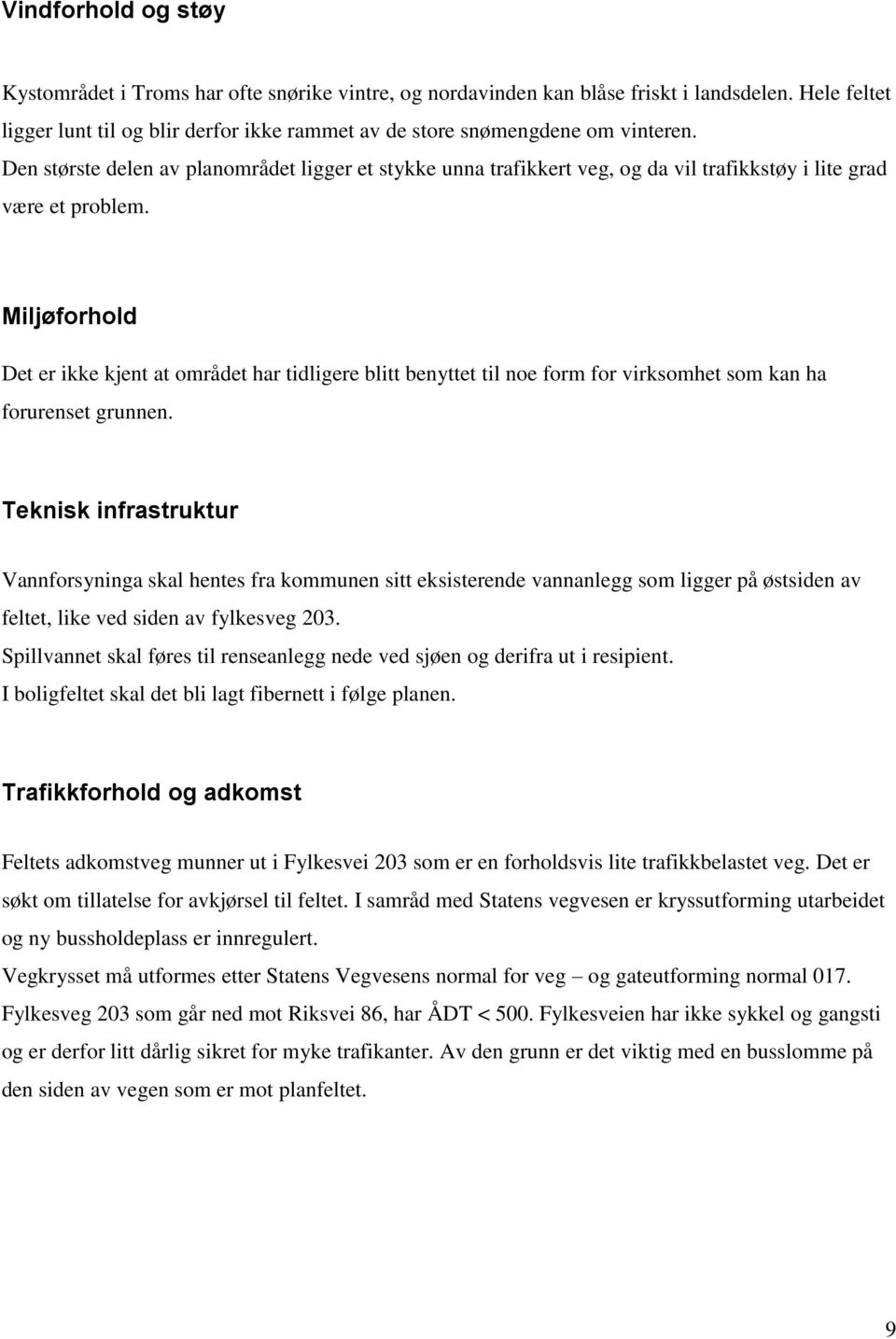 Vindforhold og støy

Kystområdet i Troms har ofte snørike vintre, og nordavinden kan blåse friskt i landsdelen. Hele feltet ligger lunt til og blir derfor ikke rammet av de store snømengdene om vinteren.
Den største delen av planområdet ligger et stykke unna trafikkert veg, og da vil trafikkstøy i lite grad være et problem.

Miljøforhold

Det er ikke kjent at området har tidligere blitt benyttet til noe form for virksomhet som kan ha forurenset grunnen.

Teknisk infrastruktur

Vannforsyninga skal hentes fra kommunen sitt eksisterende vannanlegg som ligger på østsiden av feltet, like ved siden av fylkesveg 203.
Spillvannet skal føres til renseanlegg nede ved sjøen og derifra ut i resipient.
I boligfeltet skal det bli lagt fibernett i følge planen.

Trafikkforhold og adkomst

Feltets adkomstveg munner ut i Fylkesvei 203 som er en forholdsvis lite trafikkbelastet veg. Det er søkt om tillatelse for avkjørsel til feltet. I samråd med Statens vegvesen er kryssutforming utarbeidet og ny bussholdeplass er innregulert.
Vegkrysset må utformes etter Statens Vegvesens normal for veg – og gateutforming normal 017.
Fylkesveg 203 som går ned mot Riksvei 86, har ÅDT < 500. Fylkesveien har ikke sykkel og gangsti og er derfor litt dårlig sikret for myke trafikanter. Av den grunn er det viktig med en busslomme på den siden av vegen som er mot planfeltet.

9